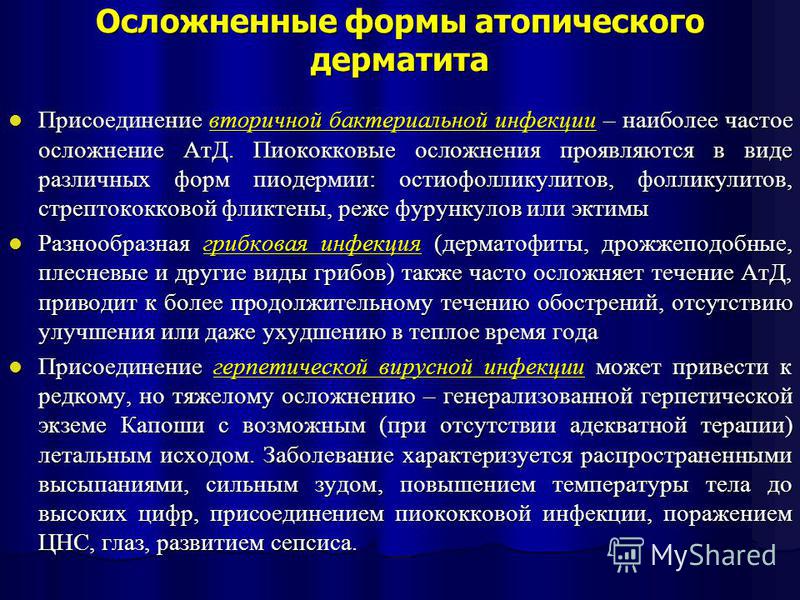 Осложненные формы атопического дерматита

Присоединение вторичной бактериальной инфекции – наиболее частое осложнение АтД. Пиококковые осложнения проявляются в виде различных форм пиодермии: остиофолликулитов, фолликулитов, стрептококковой фликтены, реже фурункулов или эктимы

Разнообразная грибковая инфекция (дерматофиты, дрожжеподобные, плесневые и другие виды грибов) также часто осложняет течение АтД, приводит к более продолжительному течению обострений, отсутствию улучшения или даже ухудшению в теплое время года

Присоединение герпетической вирусной инфекции может привести к редкому, но тяжелому осложнению – генерализованной герпетической экземе Капоши с возможным (при отсутствии адекватной терапии) летальным исходом. Заболевание характеризуется распространенными высыпаниями, сильным зудом, повышением температуры тела до высоких цифр, присоединением пиококковой инфекции, поражением ЦНС, глаз, развитием сепсиса.

MyShared